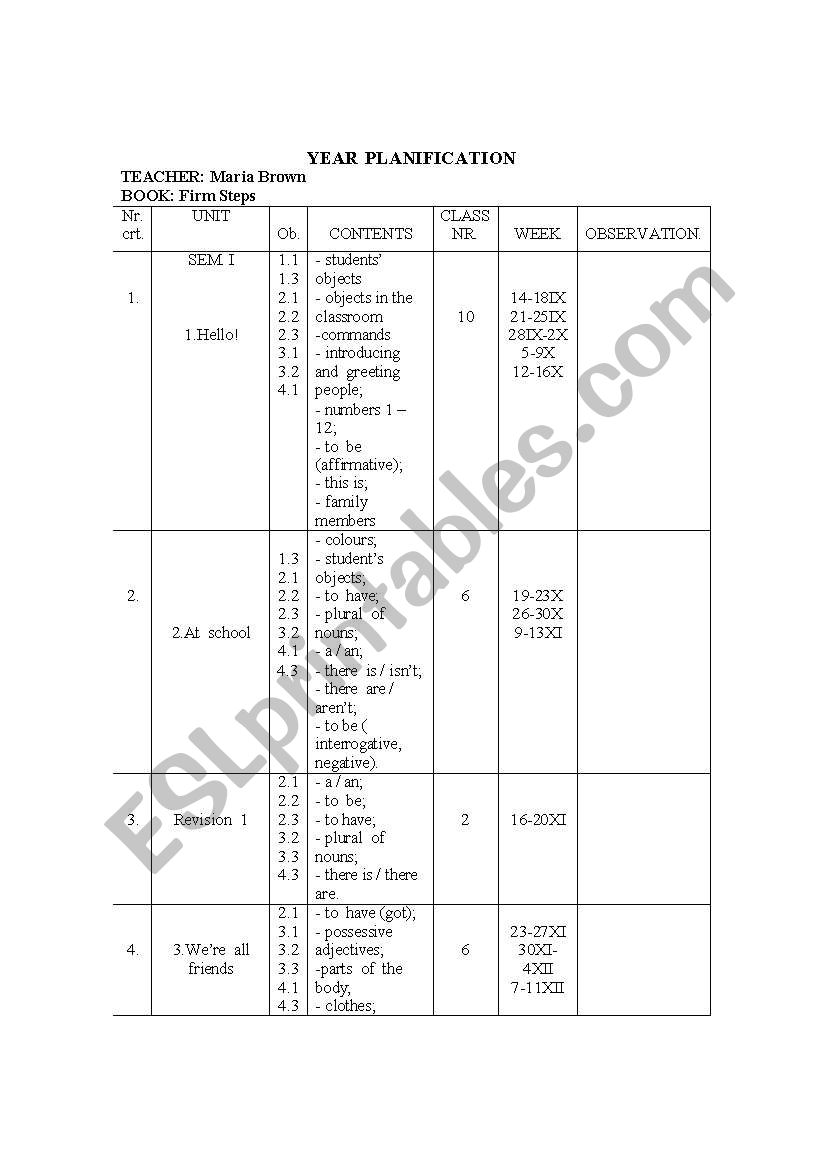 YEAR PLANIFICATION
TEACHER: Maria Brown
BOOK: Firm Steps

| Nr. crt. | UNIT | Ob. | CONTENTS | CLASS NR. | WEEK | OBSERVATION. |
|---|---|---|---|---|---|---|
| 1. | SEM. I 1.Hello! | 1.1 1.3 2.1 2.2 2.3 3.1 3.2 4.1 | - students' objects - objects in the classroom -commands - introducing and greeting people; - numbers 1 – 12; - to be (affirmative); - this is; - family members | 10 | 14-18IX 21-25IX 28IX-2X 5-9X 12-16X | |
| 2. | 2.At school | 1.3 2.1 2.2 2.3 3.2 4.1 4.3 | - colours; - student's objects; - to have; - plural of nouns; - a / an; - there is / isn't; - there are / aren't; - to be ( interrogative, negative). | 6 | 19-23X 26-30X 9-13XI | |
| 3. | Revision 1 | 2.1 2.2 2.3 3.2 3.3 4.3 | - a / an; - to be; - to have; - plural of nouns; - there is / there are. | 2 | 16-20XI | |
| 4. | 3.We're all friends | 2.1 3.1 3.2 3.3 4.1 4.3 | - to have (got); - possessive adjectives; -parts of the body; - clothes; | 6 | 23-27XI 30XI-4XII 7-11XII | |

ESLprintables.com